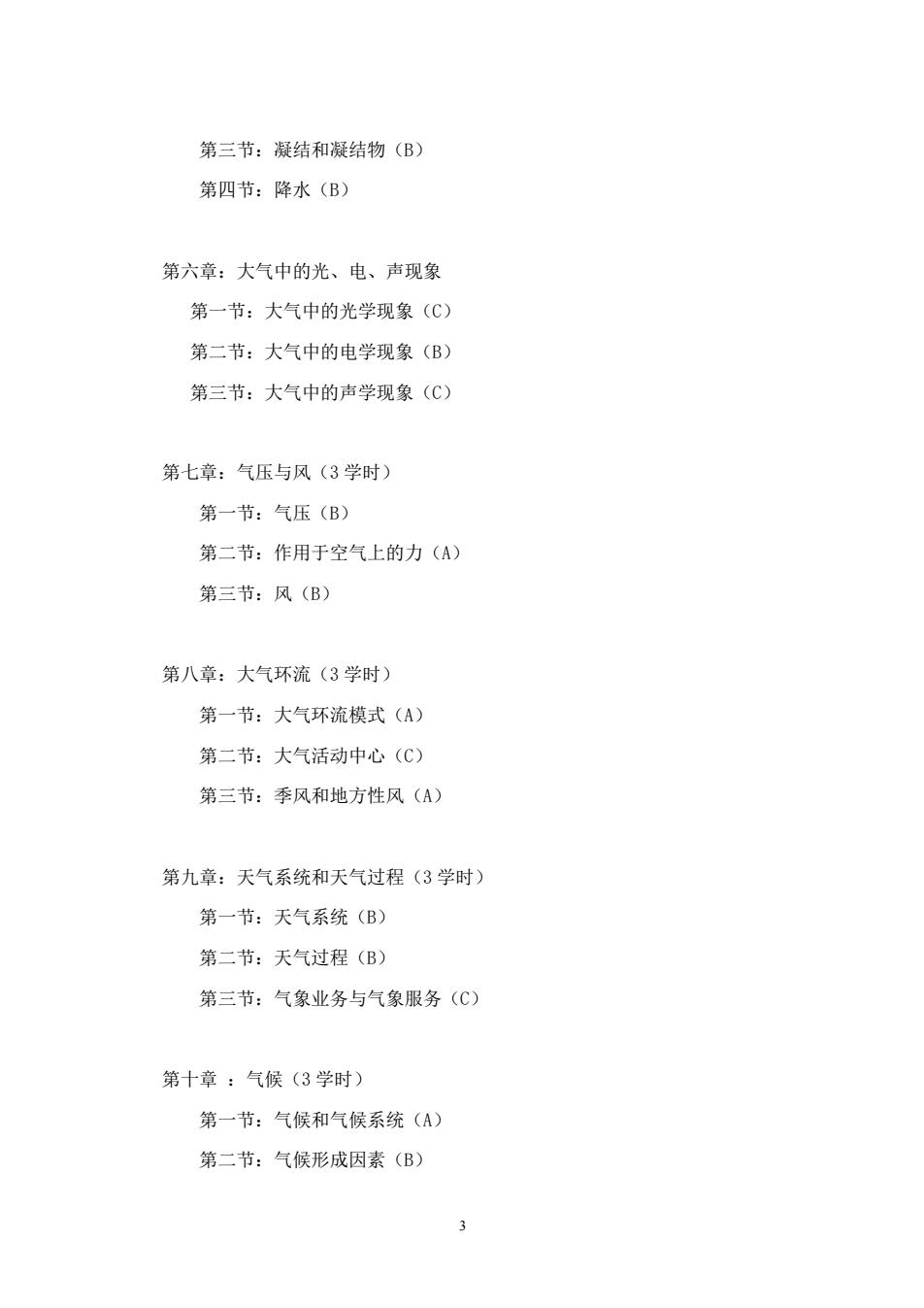 第三节：凝结和凝结物（B）

第四节：降水（B）

第六章：大气中的光、电、声现象

第一节：大气中的光学现象（C）

第二节：大气中的电学现象（B）

第三节：大气中的声学现象（C）

第七章：气压与风（3 学时）

第一节：气压（B）

第二节：作用于空气上的力（A）

第三节：风（B）

第八章：大气环流（3 学时）

第一节：大气环流模式（A）

第二节：大气活动中心（C）

第三节：季风和地方性风（A）

第九章：天气系统和天气过程（3 学时）

第一节：天气系统（B）

第二节：天气过程（B）

第三节：气象业务与气象服务（C）

第十章 ：气候（3 学时）

第一节：气候和气候系统（A）

第二节：气候形成因素（B）

3